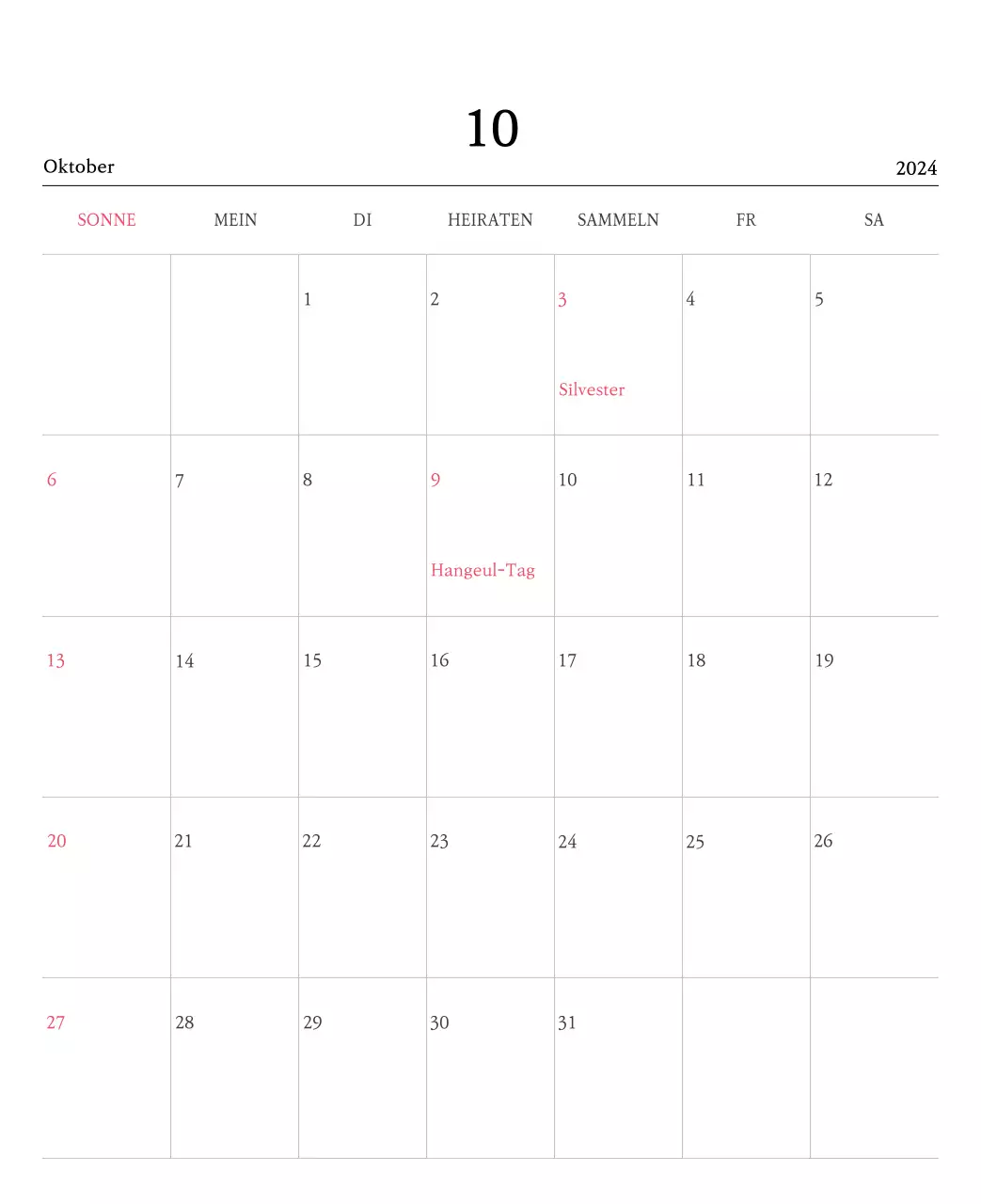 10

Oktober

2024

| SONNE | MEIN | DI | HEIRATEN | SAMMELN | FR | SA |
|---|---|---|---|---|---|---|
| | | 1 | 2 | 3 Silvester | 4 | 5 |
| 6 | 7 | 8 | 9 Hangeul-Tag | 10 | 11 | 12 |
| 13 | 14 | 15 | 16 | 17 | 18 | 19 |
| 20 | 21 | 22 | 23 | 24 | 25 | 26 |
| 27 | 28 | 29 | 30 | 31 | | |